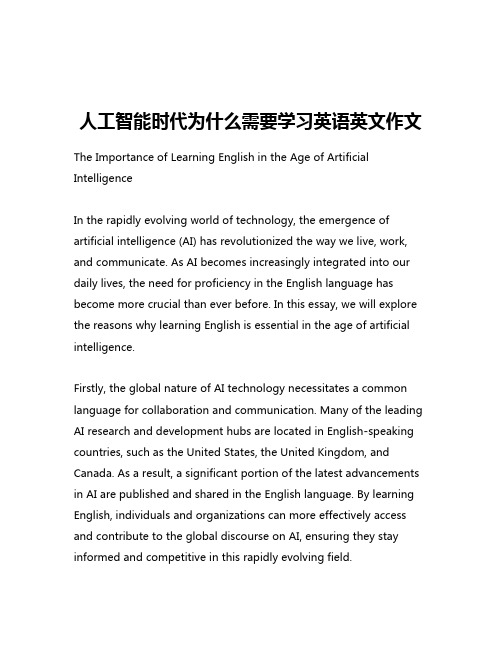 人工智能时代为什么需要学习英语英文作文

The Importance of Learning English in the Age of Artificial Intelligence

In the rapidly evolving world of technology, the emergence of artificial intelligence (AI) has revolutionized the way we live, work, and communicate. As AI becomes increasingly integrated into our daily lives, the need for proficiency in the English language has become more crucial than ever before. In this essay, we will explore the reasons why learning English is essential in the age of artificial intelligence.

Firstly, the global nature of AI technology necessitates a common language for collaboration and communication. Many of the leading AI research and development hubs are located in English-speaking countries, such as the United States, the United Kingdom, and Canada. As a result, a significant portion of the latest advancements in AI are published and shared in the English language. By learning English, individuals and organizations can more effectively access and contribute to the global discourse on AI, ensuring they stay informed and competitive in this rapidly evolving field.